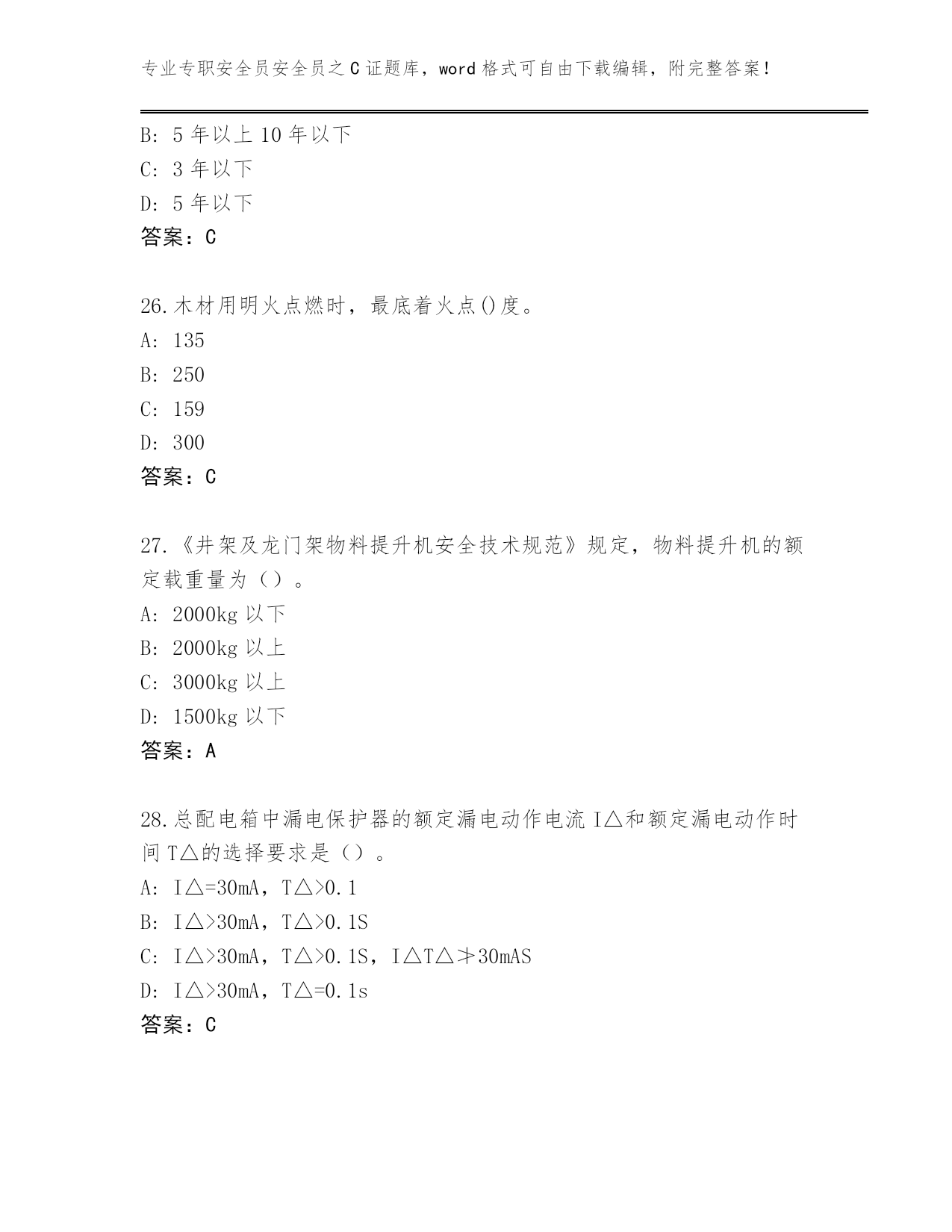 专业专职安全员安全员之C证题库，word格式可自由下载编辑，附完整答案！

B: 5年以上10年以下
C: 3年以下
D: 5年以下
答案：C

26.木材用明火点燃时，最底着火点()度。
A: 135
B: 250
C: 159
D: 300
答案：C

27.《井架及龙门架物料提升机安全技术规范》规定，物料提升机的额定载重量为（）。
A: 2000kg以下
B: 2000kg以上
C: 3000kg以上
D: 1500kg以下
答案：A

28.总配电箱中漏电保护器的额定漏电动作电流I△和额定漏电动作时间T△的选择要求是（）。
A: I△=30mA，T△>0.1
B: I△>30mA，T△>0.1S
C: I△>30mA，T△>0.1S，I△T△≯30mAS
D: I△>30mA，T△=0.1s
答案：C